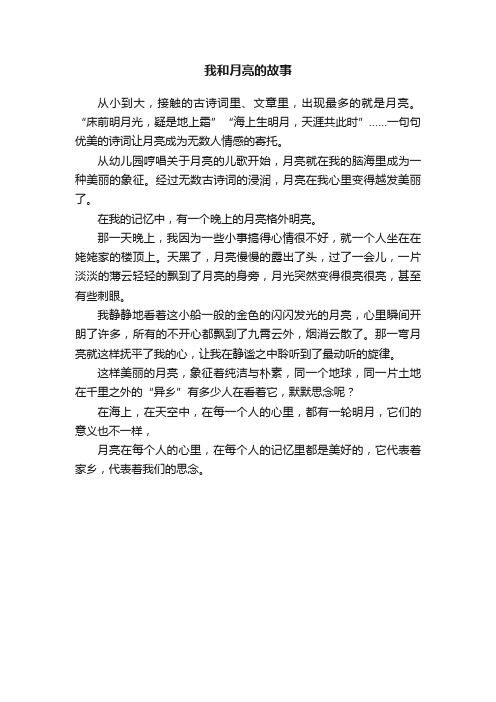 我和月亮的故事

从小到大，接触的古诗词里、文章里，出现最多的就是月亮。“床前明月光，疑是地上霜” “海上生明月，天涯共此时”……一句句优美的诗词让月亮成为无数人情感的寄托。

从幼儿园哼唱关于月亮的儿歌开始，月亮就在我的脑海里成为一种美丽的象征。经过无数古诗词的浸润，月亮在我心里变得越发美丽了。

在我的记忆中，有一个晚上的月亮格外明亮。

那一天晚上，我因为一些小事搞得心情很不好，就一个人坐在在姥姥家的楼顶上。天黑了，月亮慢慢的露出了头，过了一会儿，一片淡淡的薄云轻轻的飘到了月亮的身旁，月光突然变得很亮很亮，甚至有些刺眼。

我静静地看着这小船一般的金色的闪闪发光的月亮，心里瞬间开朗了许多，所有的不开心都飘到了九霄云外，烟消云散了。那一弯月亮就这样抚平了我的心，让我在静谧之中聆听到了最动听的旋律。

这样美丽的月亮，象征着纯洁与朴素，同一个地球，同一片土地在千里之外的“异乡”有多少人在看着它，默默思念呢？

在海上，在天空中，在每一个人的心里，都有一轮明月，它们的意义也不一样，

月亮在每个人的心里，在每个人的记忆里都是美好的，它代表着家乡，代表着我们的思念。